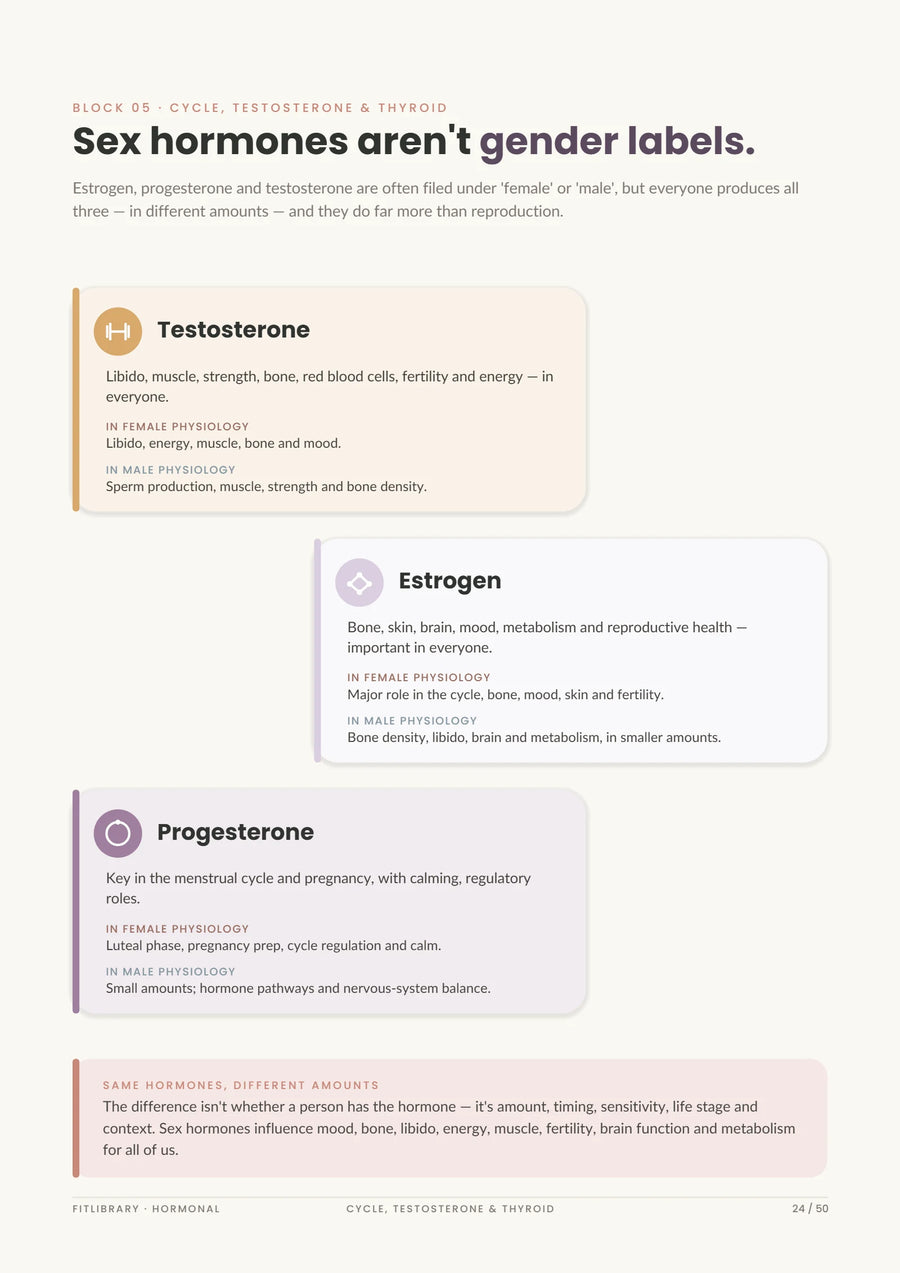 BLOCK 05 · CYCLE, TESTOSTERONE & THYROID

Sex hormones aren't gender labels.

Estrogen, progesterone and testosterone are often filed under 'female' or 'male', but everyone produces all three — in different amounts — and they do far more than reproduction.

Testosterone

Libido, muscle, strength, bone, red blood cells, fertility and energy — in everyone.

IN FEMALE PHYSIOLOGY
Libido, energy, muscle, bone and mood.

IN MALE PHYSIOLOGY
Sperm production, muscle, strength and bone density.

Estrogen

Bone, skin, brain, mood, metabolism and reproductive health — important in everyone.

IN FEMALE PHYSIOLOGY
Major role in the cycle, bone, mood, skin and fertility.

IN MALE PHYSIOLOGY
Bone density, libido, brain and metabolism, in smaller amounts.

Progesterone

Key in the menstrual cycle and pregnancy, with calming, regulatory roles.

IN FEMALE PHYSIOLOGY
Luteal phase, pregnancy prep, cycle regulation and calm.

IN MALE PHYSIOLOGY
Small amounts; hormone pathways and nervous-system balance.

SAME HORMONES, DIFFERENT AMOUNTS
The difference isn't whether a person has the hormone — it's amount, timing, sensitivity, life stage and context. Sex hormones influence mood, bone, libido, energy, muscle, fertility, brain function and metabolism for all of us.

FITLIBRARY · HORMONAL CYCLE, TESTOSTERONE & THYROID 24 / 50